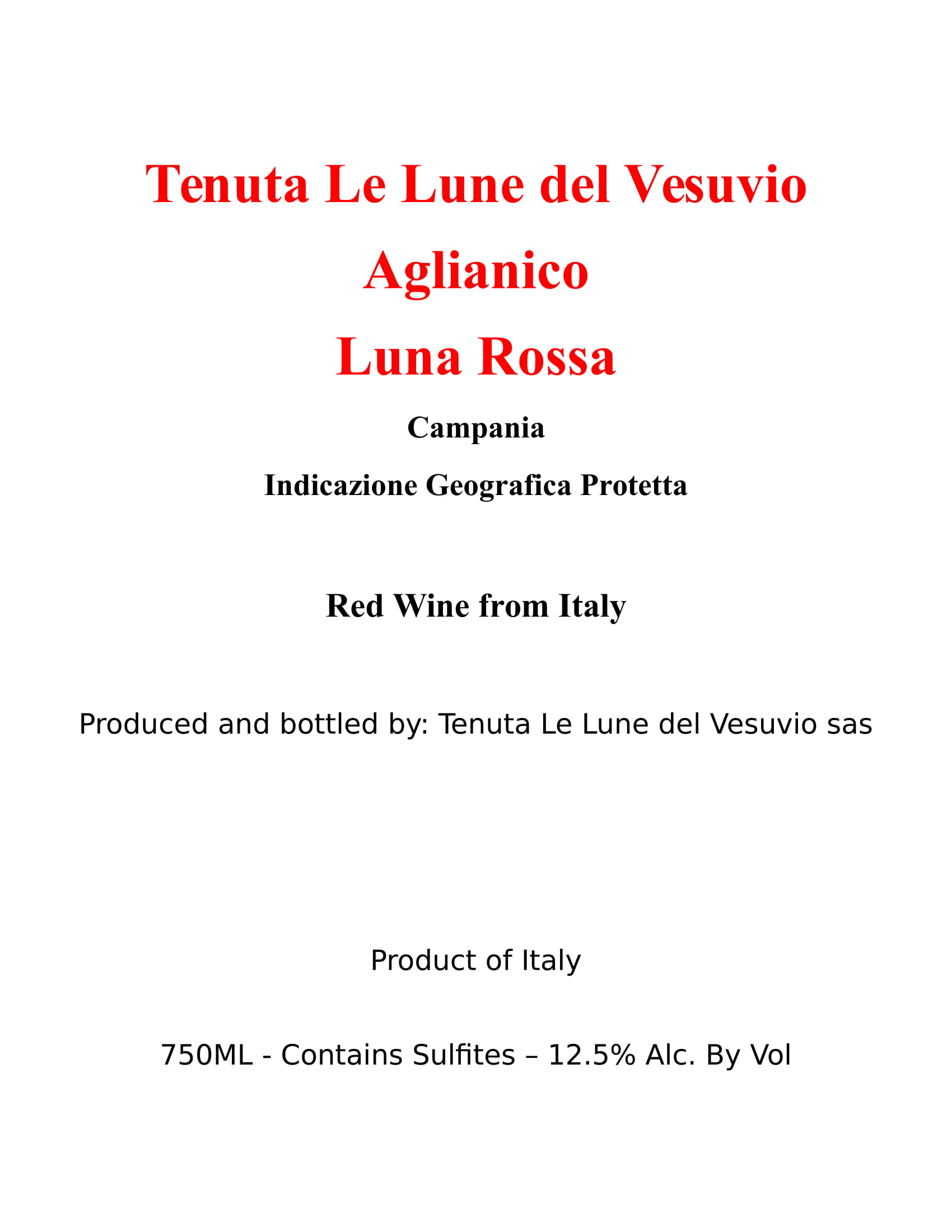 Tenuta Le Lune del Vesuvio

Aglianico

Luna Rossa

Campania

Indicazione Geografica Protetta

Red Wine from Italy

Produced and bottled by: Tenuta Le Lune del Vesuvio sas

Product of Italy

750ML - Contains Sulfites – 12.5% Alc. By Vol